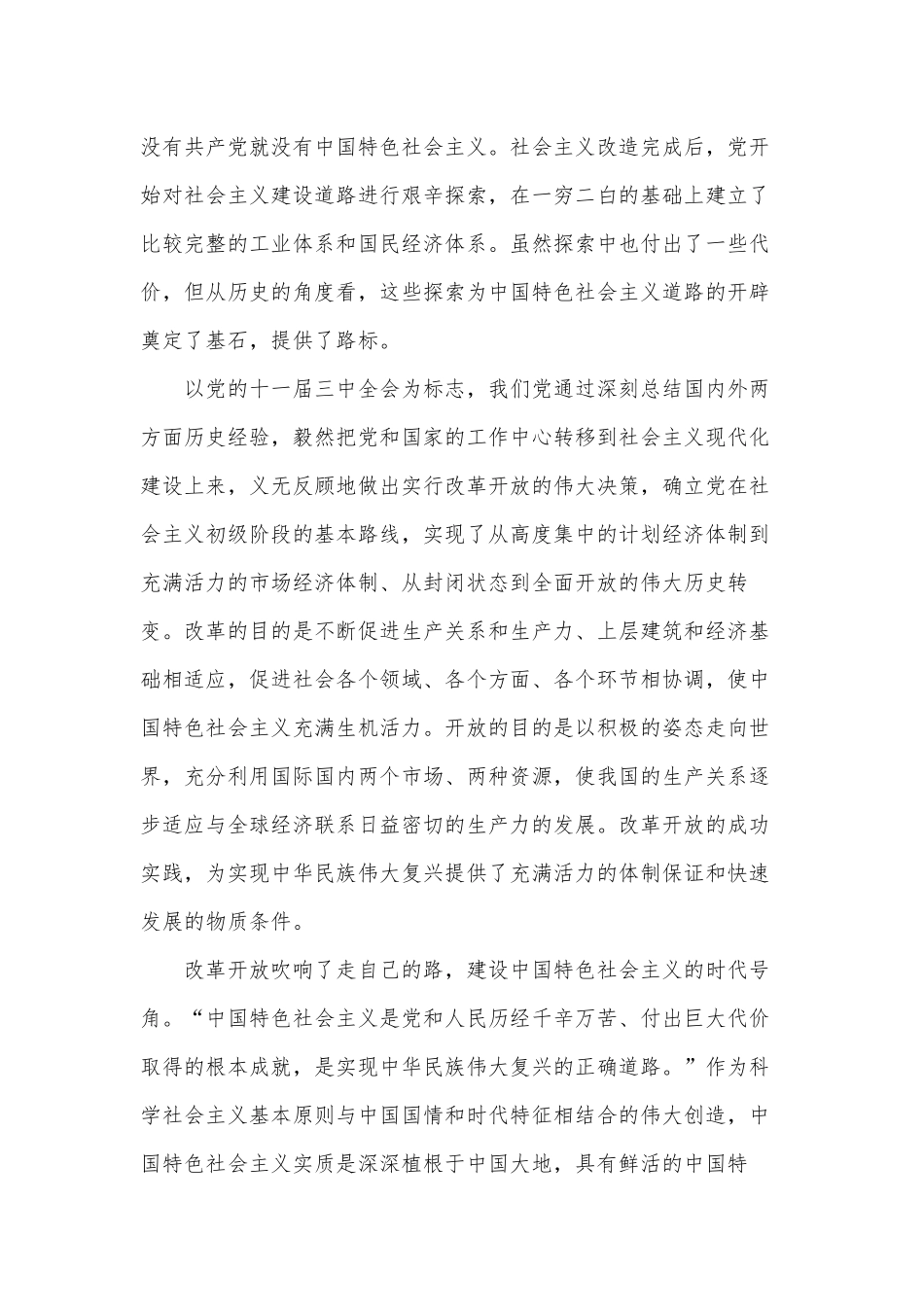 没有共产党就没有中国特色社会主义。社会主义改造完成后，党开始对社会主义建设道路进行艰辛探索，在一穷二白的基础上建立了比较完整的工业体系和国民经济体系。虽然探索中也付出了一些代价，但从历史的角度看，这些探索为中国特色社会主义道路的开辟奠定了基石，提供了路标。

以党的十一届三中全会为标志，我们党通过深刻总结国内外两方面历史经验，毅然把党和国家的工作中心转移到社会主义现代化建设上来，义无反顾地做出实行改革开放的伟大决策，确立党在社会主义初级阶段的基本路线，实现了从高度集中的计划经济体制到充满活力的市场经济体制、从封闭状态到全面开放的伟大历史转变。改革的目的是不断促进生产关系和生产力、上层建筑和经济基础相适应，促进社会各个领域、各个方面、各个环节相协调，使中国特色社会主义充满生机活力。开放的目的是以积极的姿态走向世界，充分利用国际国内两个市场、两种资源，使我国的生产关系逐步适应与全球经济联系日益密切的生产力的发展。改革开放的成功实践，为实现中华民族伟大复兴提供了充满活力的体制保证和快速发展的物质条件。

改革开放吹响了走自己的路，建设中国特色社会主义的时代号角。“中国特色社会主义是党和人民历经千辛万苦、付出巨大代价取得的根本成就，是实现中华民族伟大复兴的正确道路。”作为科学社会主义基本原则与中国国情和时代特征相结合的伟大创造，中国特色社会主义实质是深深植根于中国大地，具有鲜活的中国特